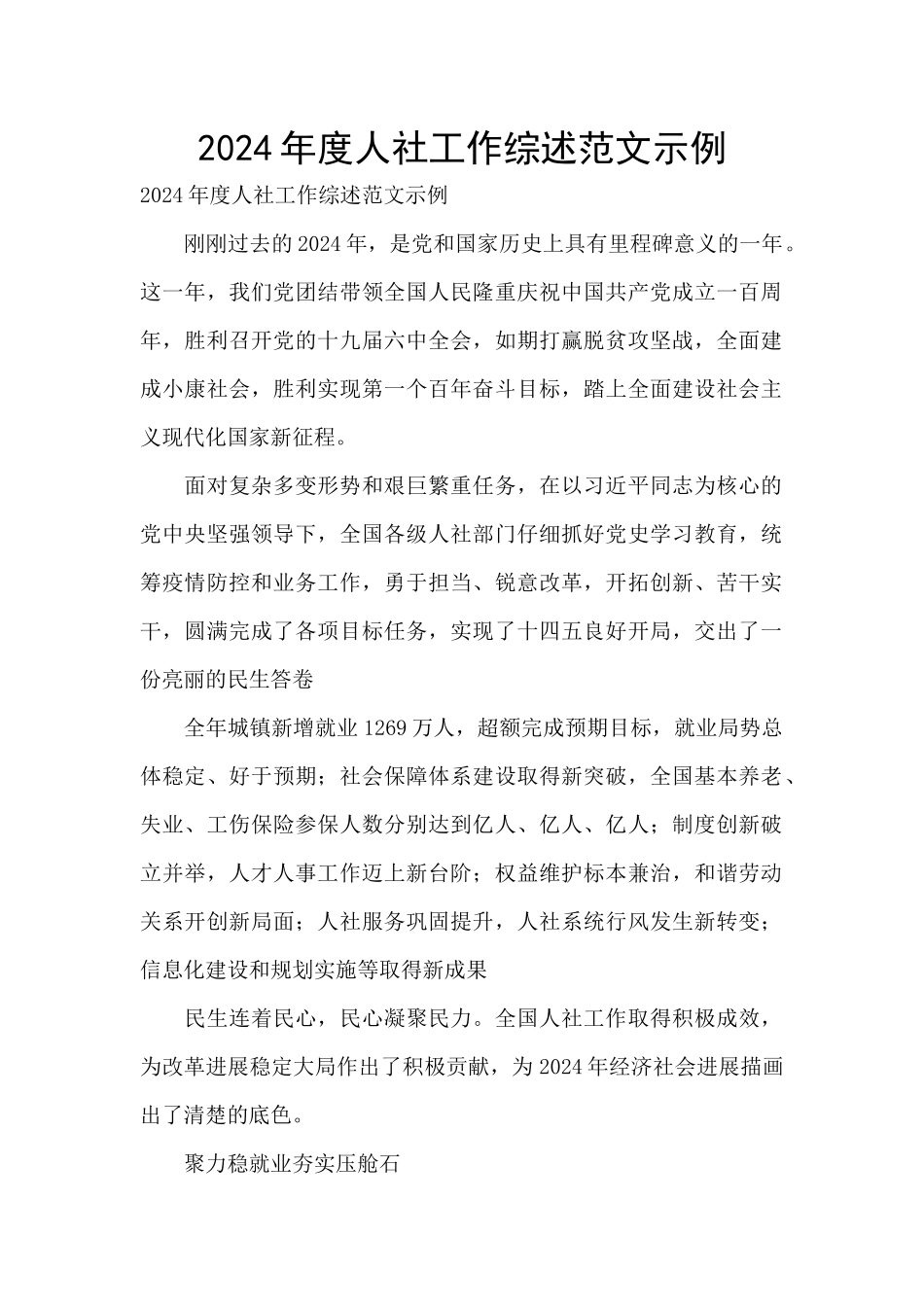 2024年度人社工作综述范文示例

2024年度人社工作综述范文示例

刚刚过去的2024年，是党和国家历史上具有里程碑意义的一年。这一年，我们党团结带领全国人民隆重庆祝中国共产党成立一百周年，胜利召开党的十九届六中全会，如期打赢脱贫攻坚战，全面建成小康社会，胜利实现第一个百年奋斗目标，踏上全面建设社会主义现代化国家新征程。

面对复杂多变形势和艰巨繁重任务，在以习近平同志为核心的党中央坚强领导下，全国各级人社部门仔细抓好党史学习教育，统筹疫情防控和业务工作，勇于担当、锐意改革，开拓创新、苦干实干，圆满完成了各项目标任务，实现了十四五良好开局，交出了一份亮丽的民生答卷

全年城镇新增就业1269万人，超额完成预期目标，就业局势总体稳定、好于预期；社会保障体系建设取得新突破，全国基本养老、失业、工伤保险参保人数分别达到亿人、亿人、亿人；制度创新破立并举，人才人事工作迈上新台阶；权益维护标本兼治，和谐劳动关系开创新局面；人社服务巩固提升，人社系统行风发生新转变；信息化建设和规划实施等取得新成果

民生连着民心，民心凝聚民力。全国人社工作取得积极成效，为改革进展稳定大局作出了积极贡献，为2024年经济社会进展描画出了清楚的底色。

聚力稳就业夯实压舱石